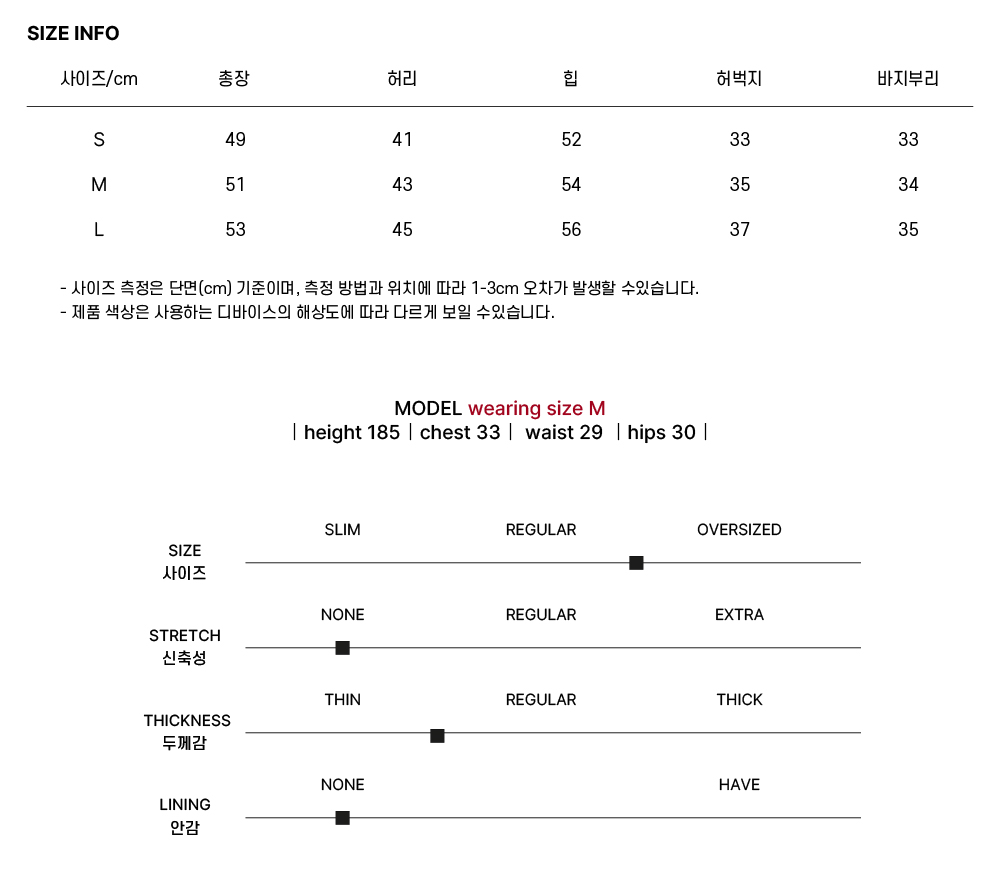 SIZE INFO

| 사이즈/cm | 총장 | 허리 | 힙 | 허벅지 | 바지부리 |
|---|---|---|---|---|---|
| S | 49 | 41 | 52 | 33 | 33 |
| M | 51 | 43 | 54 | 35 | 34 |
| L | 53 | 45 | 56 | 37 | 35 |

- 사이즈 측정은 단면(cm) 기준이며, 측정 방법과 위치에 따라 1-3cm 오차가 발생할 수있습니다.
- 제품 색상은 사용하는 디바이스의 해상도에 따라 다르게 보일 수있습니다.

MODEL wearing size M
| height 185 | chest 33 | waist 29 | hips 30 |

SIZE 사이즈
SLIM REGULAR OVERSIZED

STRETCH 신축성
NONE REGULAR EXTRA

THICKNESS 두께감
THIN REGULAR THICK

LINING 안감
NONE HAVE